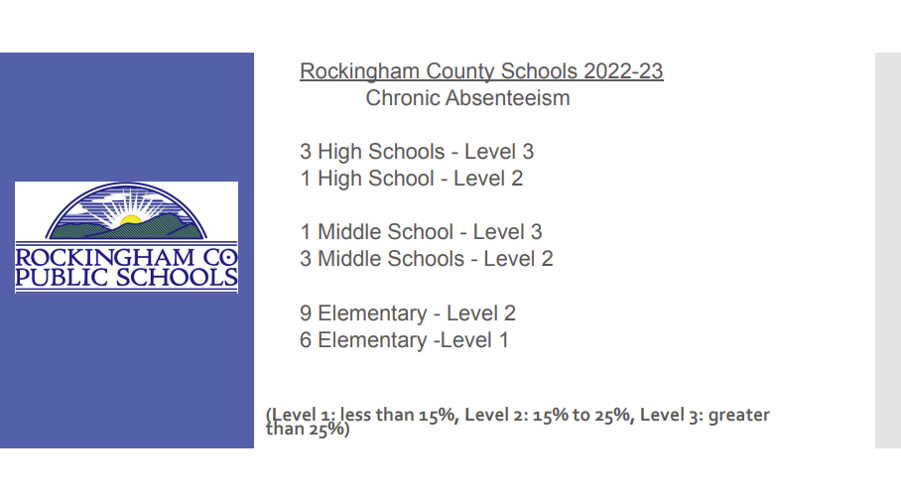 ROCKINGHAM CO
PUBLIC SCHOOLS

Rockingham County Schools 2022-23
Chronic Absenteeism

3 High Schools - Level 3
1 High School - Level 2

1 Middle School - Level 3
3 Middle Schools - Level 2

9 Elementary - Level 2
6 Elementary -Level 1

(Level 1: less than 15%, Level 2: 15% to 25%, Level 3: greater than 25%)